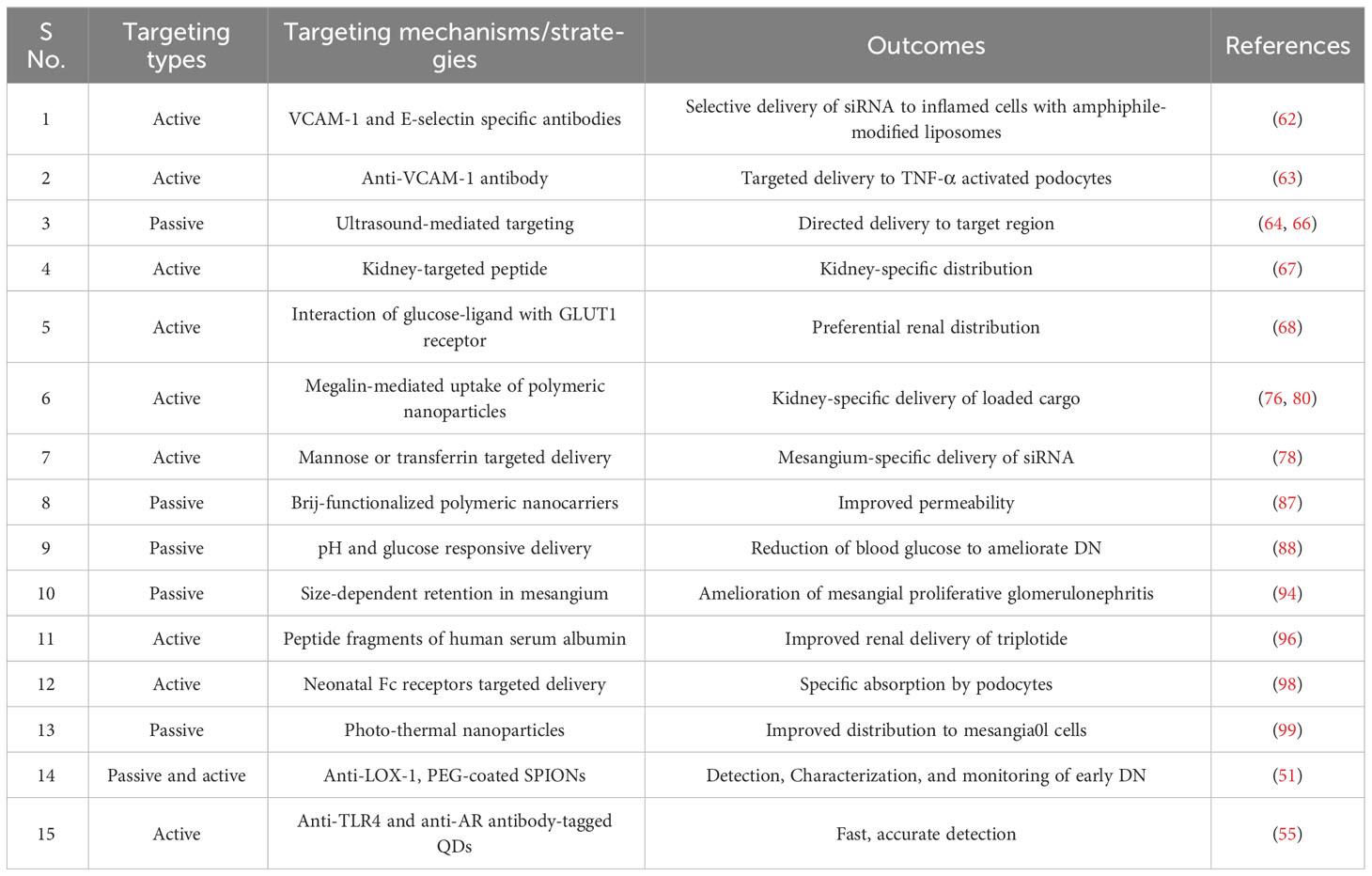 | S No. | Targeting types | Targeting mechanisms/strategies | Outcomes | References |
|---|---|---|---|---|
| 1 | Active | VCAM-1 and E-selectin specific antibodies | Selective delivery of siRNA to inflamed cells with amphiphile-modified liposomes | (62) |
| 2 | Active | Anti-VCAM-1 antibody | Targeted delivery to TNF-α activated podocytes | (63) |
| 3 | Passive | Ultrasound-mediated targeting | Directed delivery to target region | (64, 66) |
| 4 | Active | Kidney-targeted peptide | Kidney-specific distribution | (67) |
| 5 | Active | Interaction of glucose-ligand with GLUT1 receptor | Preferential renal distribution | (68) |
| 6 | Active | Megalin-mediated uptake of polymeric nanoparticles | Kidney-specific delivery of loaded cargo | (76, 80) |
| 7 | Active | Mannose or transferrin targeted delivery | Mesangium-specific delivery of siRNA | (78) |
| 8 | Passive | Brij-functionalized polymeric nanocarriers | Improved permeability | (87) |
| 9 | Passive | pH and glucose responsive delivery | Reduction of blood glucose to ameliorate DN | (88) |
| 10 | Passive | Size-dependent retention in mesangium | Amelioration of mesangial proliferative glomerulonephritis | (94) |
| 11 | Active | Peptide fragments of human serum albumin | Improved renal delivery of triplotide | (96) |
| 12 | Active | Neonatal Fc receptors targeted delivery | Specific absorption by podocytes | (98) |
| 13 | Passive | Photo-thermal nanoparticles | Improved distribution to mesangia0l cells | (99) |
| 14 | Passive and active | Anti-LOX-1, PEG-coated SPIONs | Detection, Characterization, and monitoring of early DN | (51) |
| 15 | Active | Anti-TLR4 and anti-AR antibody-tagged QDs | Fast, accurate detection | (55) |